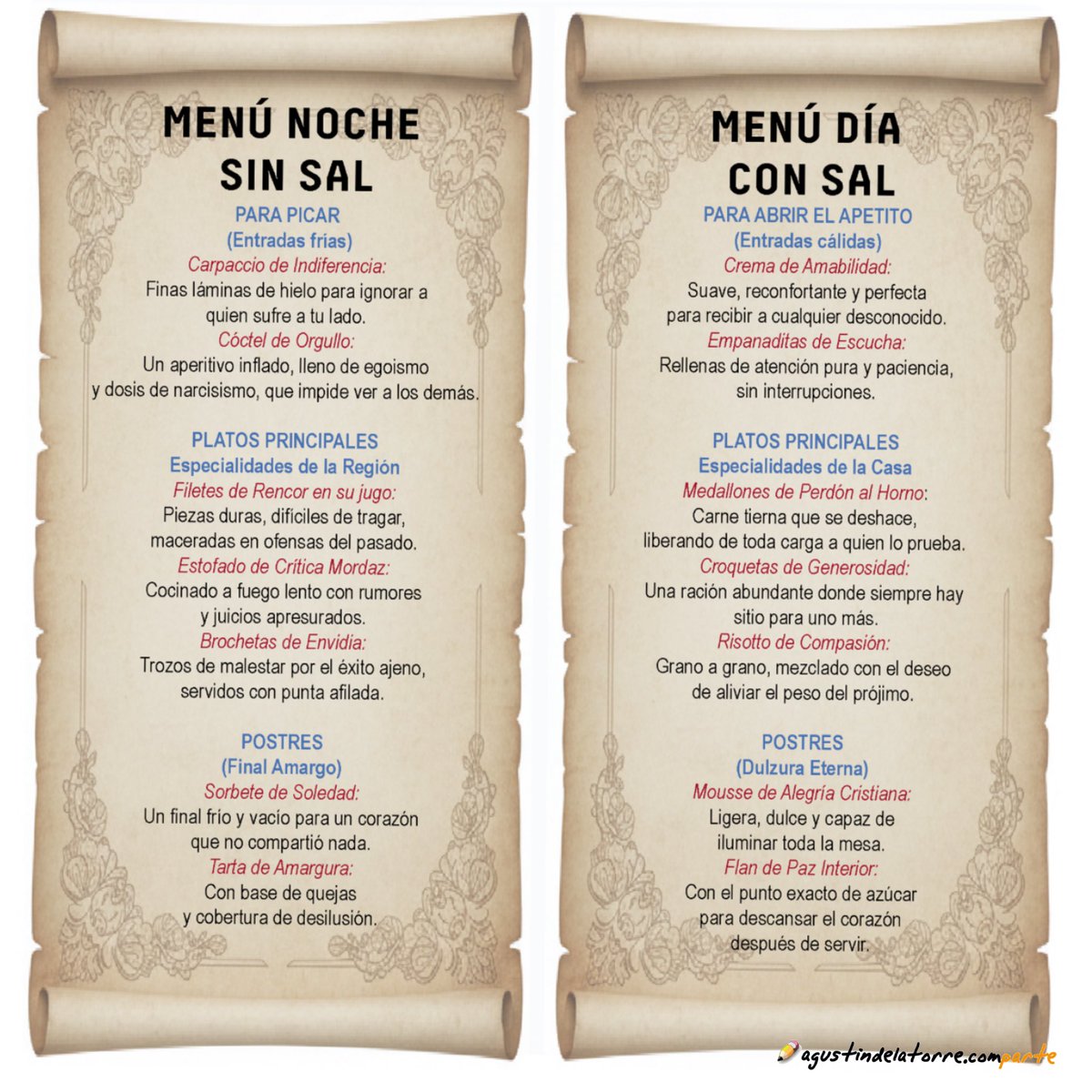 MENÚ NOCHE SIN SAL

PARA PICAR
(Entradas frías)
Carpaccio de Indiferencia:
Finas láminas de hielo para ignorar a quien sufre a tu lado.
Cóctel de Orgullo:
Un aperitivo inflado, lleno de egoismo y dosis de narcisismo, que impide ver a los demás.

PLATOS PRINCIPALES
Especialidades de la Región
Filetes de Rencor en su jugo:
Piezas duras, difíciles de tragar, maceradas en ofensas del pasado.
Estofado de Crítica Mordaz:
Cocinado a fuego lento con rumores y juicios apresurados.
Brochetas de Envidia:
Trozos de malestar por el éxito ajeno, servidos con punta afilada.

POSTRES
(Final Amargo)
Sorbete de Soledad:
Un final frío y vacío para un corazón que no compartió nada.
Tarta de Amargura:
Con base de quejas y cobertura de desilusión.

MENÚ DÍA CON SAL

PARA ABRIR EL APETITO
(Entradas cálidas)
Crema de Amabilidad:
Suave, reconfortante y perfecta para recibir a cualquier desconocido.
Empanaditas de Escucha:
Rellenas de atención pura y paciencia, sin interrupciones.

PLATOS PRINCIPALES
Especialidades de la Casa
Medallones de Perdón al Horno:
Carne tierna que se deshace, liberando de toda carga a quien lo prueba.
Croquetas de Generosidad:
Una ración abundante donde siempre hay sitio para uno más.
Risotto de Compasión:
Grano a grano, mezclado con el deseo de aliviar el peso del prójimo.

POSTRES
(Dulzura Eterna)
Mousse de Alegría Cristiana:
Ligera, dulce y capaz de iluminar toda la mesa.
Flan de Paz Interior:
Con el punto exacto de azúcar para descansar el corazón después de servir.

agustindelatorre.comparte